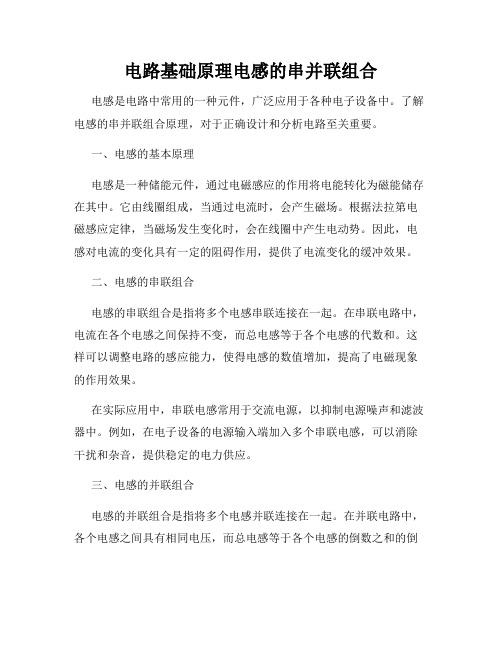 电路基础原理电感的串并联组合

电感是电路中常用的一种元件，广泛应用于各种电子设备中。了解电感的串并联组合原理，对于正确设计和分析电路至关重要。

一、电感的基本原理

电感是一种储能元件，通过电磁感应的作用将电能转化为磁能储存在其中。它由线圈组成，当通过电流时，会产生磁场。根据法拉第电磁感应定律，当磁场发生变化时，会在线圈中产生电动势。因此，电感对电流的变化具有一定的阻碍作用，提供了电流变化的缓冲效果。

二、电感的串联组合

电感的串联组合是指将多个电感串联连接在一起。在串联电路中，电流在各个电感之间保持不变，而总电感等于各个电感的代数和。这样可以调整电路的感应能力，使得电感的数值增加，提高了电磁现象的作用效果。

在实际应用中，串联电感常用于交流电源，以抑制电源噪声和滤波器中。例如，在电子设备的电源输入端加入多个串联电感，可以消除干扰和杂音，提供稳定的电力供应。

三、电感的并联组合

电感的并联组合是指将多个电感并联连接在一起。在并联电路中，各个电感之间具有相同电压，而总电感等于各个电感的倒数之和的倒